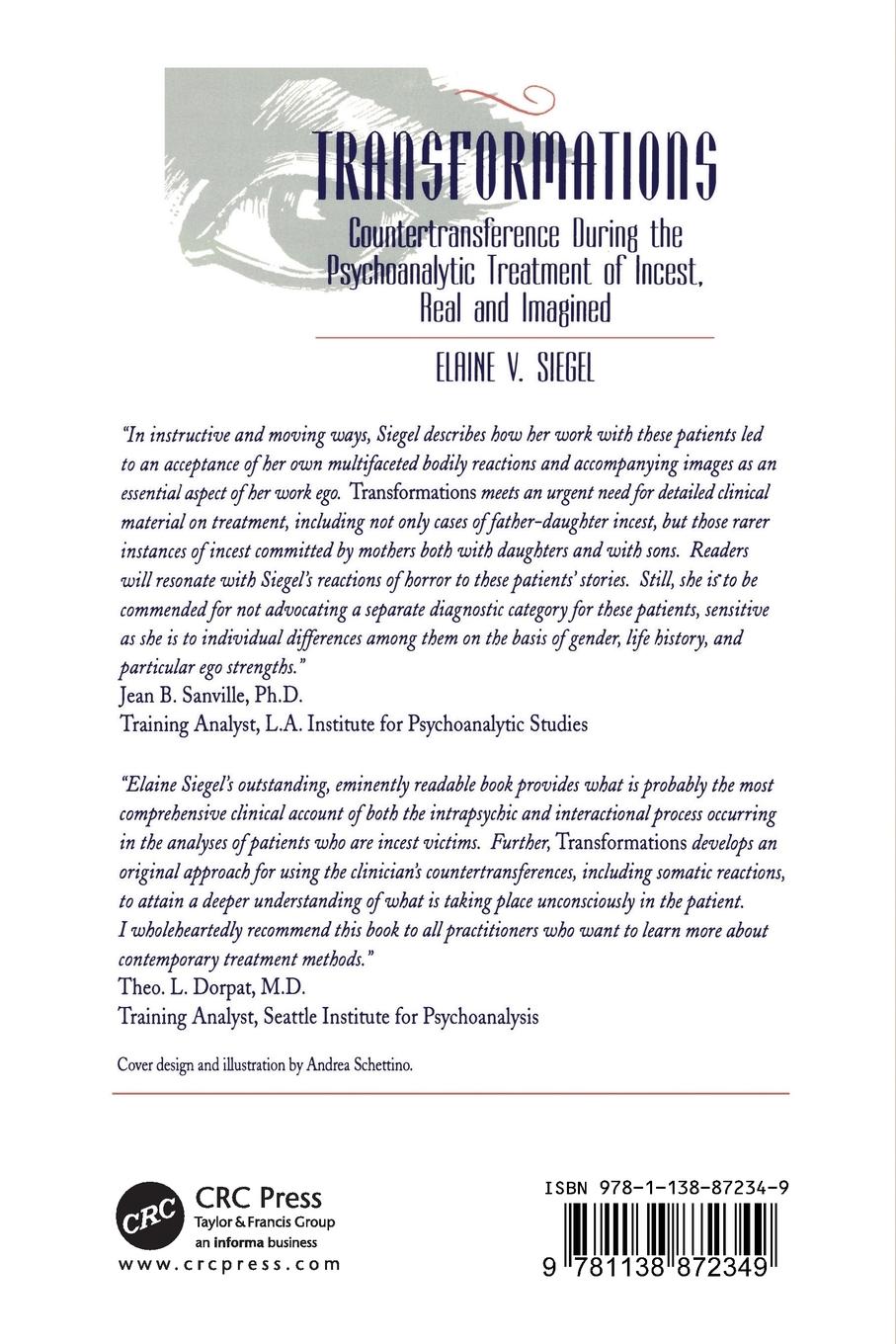 TRANSFORMATIONS

Countertransference During the Psychoanalytic Treatment of Incest, Real and Imagined

ELAINE V. SIEGEL

"In instructive and moving ways, Siegel describes how her work with these patients led to an acceptance of her own multifaceted bodily reactions and accompanying images as an essential aspect of her work ego. Transformations meets an urgent need for detailed clinical material on treatment, including not only cases of father-daughter incest, but those rarer instances of incest committed by mothers both with daughters and with sons. Readers will resonate with Siegel's reactions of horror to these patients' stories. Still, she is to be commended for not advocating a separate diagnostic category for these patients, sensitive as she is to individual differences among them on the basis of gender, life history, and particular ego strengths."
Jean B. Sanville, Ph.D.
Training Analyst, L.A. Institute for Psychoanalytic Studies

"Elaine Siegel's outstanding, eminently readable book provides what is probably the most comprehensive clinical account of both the intrapsychic and interactional process occurring in the analyses of patients who are incest victims. Further, Transformations develops an original approach for using the clinician's countertransferences, including somatic reactions, to attain a deeper understanding of what is taking place unconsciously in the patient. I wholeheartedly recommend this book to all practitioners who want to learn more about contemporary treatment methods."
Theo. L. Dorpat, M.D.
Training Analyst, Seattle Institute for Psychoanalysis

Cover design and illustration by Andrea Schettino.

CRC
CRC Press
Taylor & Francis Group
an informa business
www.crcpress.com

ISBN 978-1-138-87234-9

9 781138 872349